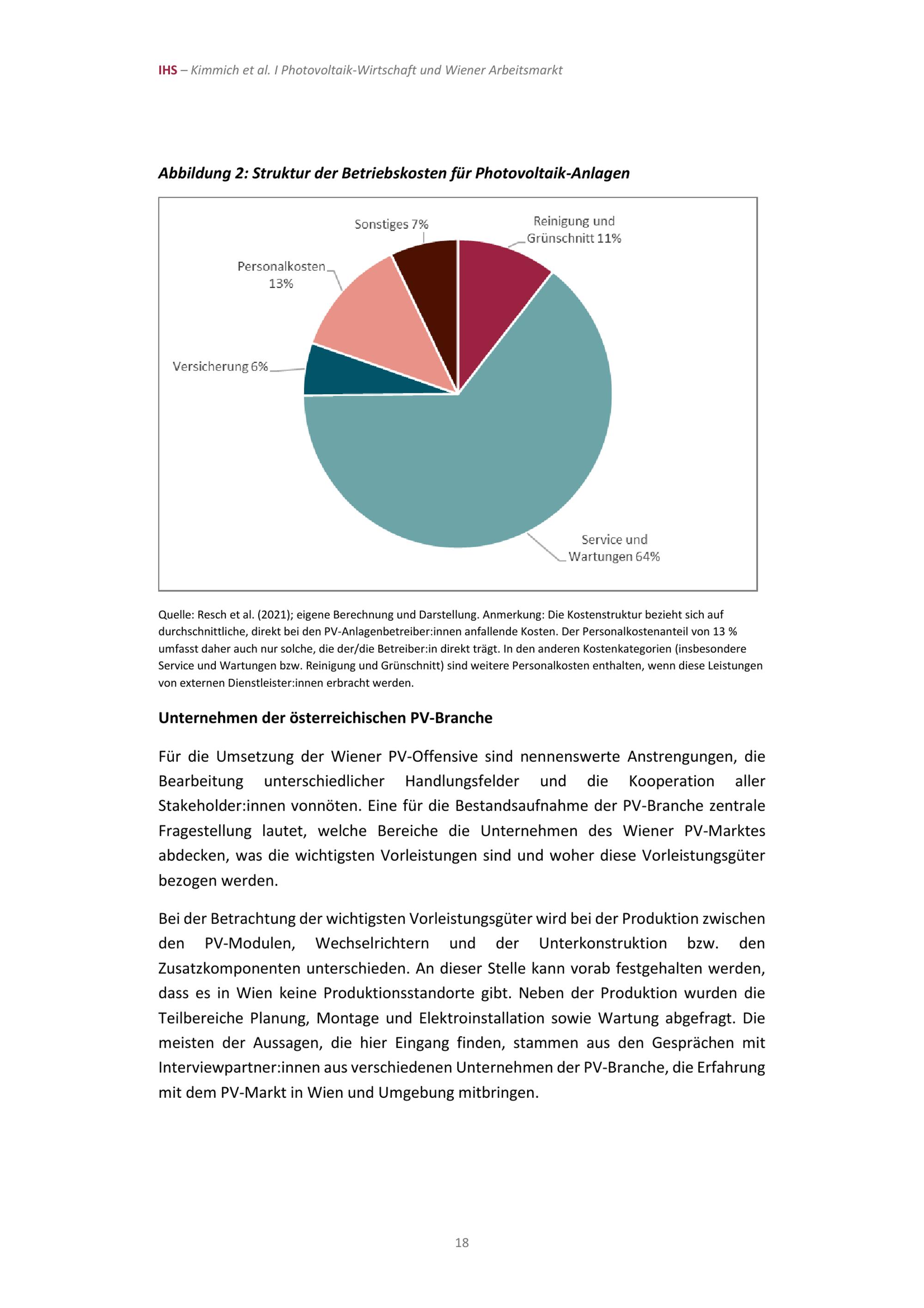 IHS – Kimmich et al. I Photovoltaik-Wirtschaft und Wiener Arbeitsmarkt

Abbildung 2: Struktur der Betriebskosten für Photovoltaik-Anlagen

Sonstiges 7%

Reinigung und Grünschnitt 11%

Personalkosten 13%

Versicherung 6%

Service und Wartungen 64%

Quelle: Resch et al. (2021); eigene Berechnung und Darstellung. Anmerkung: Die Kostenstruktur bezieht sich auf durchschnittliche, direkt bei den PV-Anlagenbetreiber:innen anfallende Kosten. Der Personalkostenanteil von 13 % umfasst daher auch nur solche, die der/die Betreiber:in direkt trägt. In den anderen Kostenkategorien (insbesondere Service und Wartungen bzw. Reinigung und Grünschnitt) sind weitere Personalkosten enthalten, wenn diese Leistungen von externen Dienstleister:innen erbracht werden.

Unternehmen der österreichischen PV-Branche

Für die Umsetzung der Wiener PV-Offensive sind nennenswerte Anstrengungen, die Bearbeitung unterschiedlicher Handlungsfelder und die Kooperation aller Stakeholder:innen vonnöten. Eine für die Bestandsaufnahme der PV-Branche zentrale Fragestellung lautet, welche Bereiche die Unternehmen des Wiener PV-Marktes abdecken, was die wichtigsten Vorleistungen sind und woher diese Vorleistungsgüter bezogen werden.

Bei der Betrachtung der wichtigsten Vorleistungsgüter wird bei der Produktion zwischen den PV-Modulen, Wechselrichtern und der Unterkonstruktion bzw. den Zusatzkomponenten unterschieden. An dieser Stelle kann vorab festgehalten werden, dass es in Wien keine Produktionsstandorte gibt. Neben der Produktion wurden die Teilbereiche Planung, Montage und Elektroinstallation sowie Wartung abgefragt. Die meisten der Aussagen, die hier Eingang finden, stammen aus den Gesprächen mit Interviewpartner:innen aus verschiedenen Unternehmen der PV-Branche, die Erfahrung mit dem PV-Markt in Wien und Umgebung mitbringen.

18